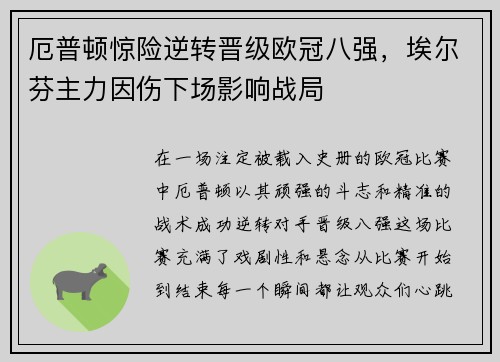 厄普顿惊险逆转晋级欧冠八强，埃尔芬主力因伤下场影响战局

在一场注定被载入史册的欧冠比赛中厄普顿以其顽强的斗志和精准的战术成功逆转对手晋级八强这场比赛充满了戏剧性和悬念从比赛开始到结束每一个瞬间都让观众们心跳